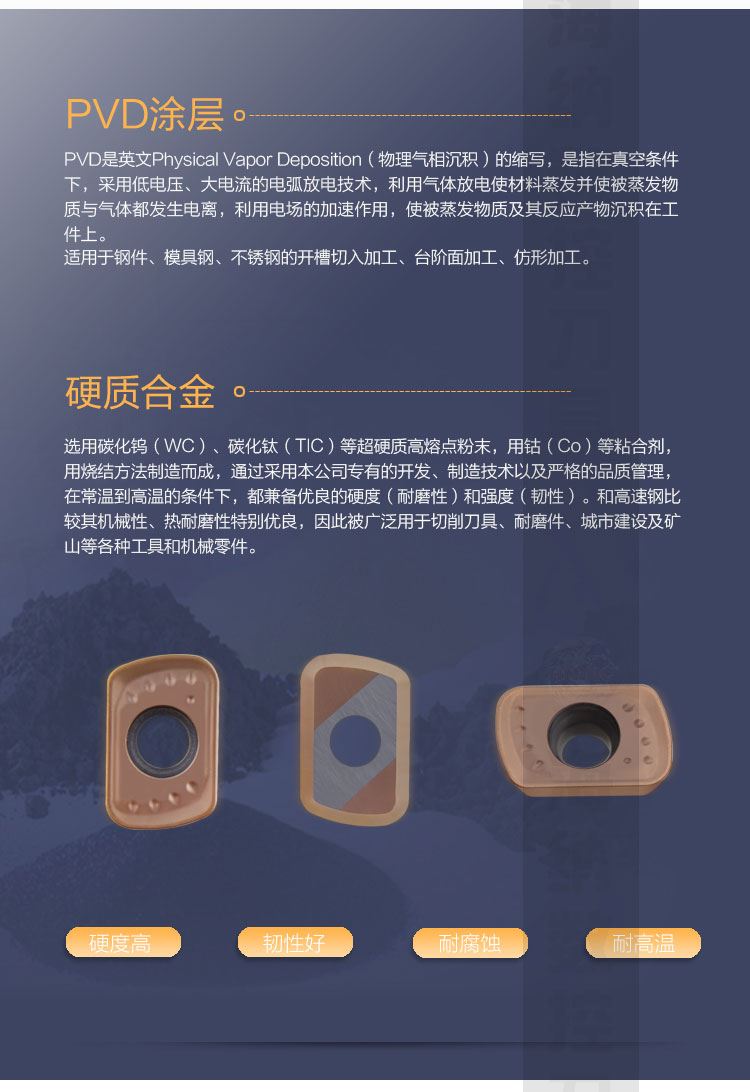 PVD涂层

PVD是英文Physical Vapor Deposition（物理气相沉积）的缩写，是指在真空条件下，采用低电压、大电流的电弧放电技术，利用气体放电使材料蒸发并使被蒸发物质与气体都发生电离，利用电场的加速作用，使被蒸发物质及其反应产物沉积在工件上。
适用于钢件、模具钢、不锈钢的开槽切入加工、台阶面加工、仿形加工。

硬质合金

选用碳化钨（WC）、碳化钛（TIC）等超硬质高熔点粉末，用钴（Co）等粘合剂，用烧结方法制造而成，通过采用本公司专有的开发、制造技术以及严格的品质管理，在常温到高温的条件下，都兼备优良的硬度（耐磨性）和强度（韧性）。和高速钢比较其机械性、热耐磨性特别优良，因此被广泛用于切削刀具、耐磨件、城市建设及矿山等各种工具和机械零件。

硬度高 韧性好 耐腐蚀 耐高温